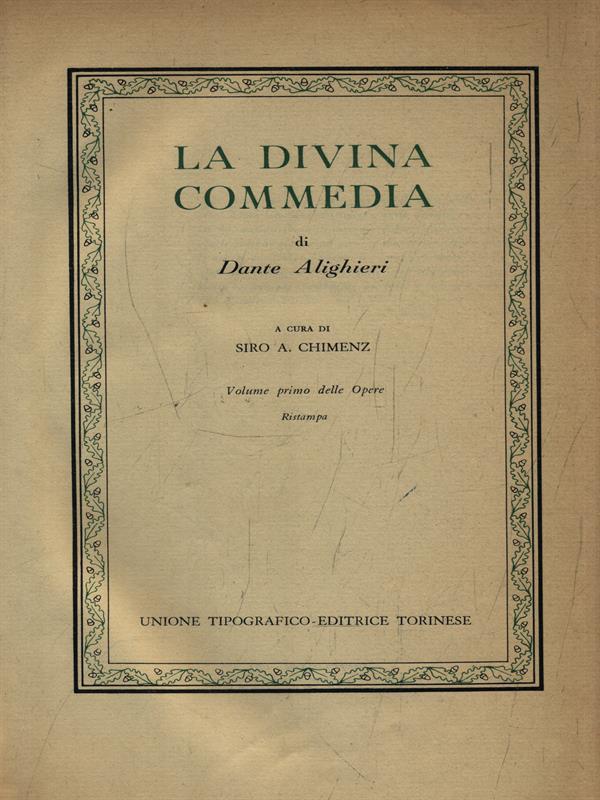 LA DIVINA COMMEDIA

di

Dante Alighieri

A CURA DI

SIRO A. CHIMENZ

Volume primo delle Opere

Ristampa

UNIONE TIPOGRAFICO-EDITRICE TORINESE